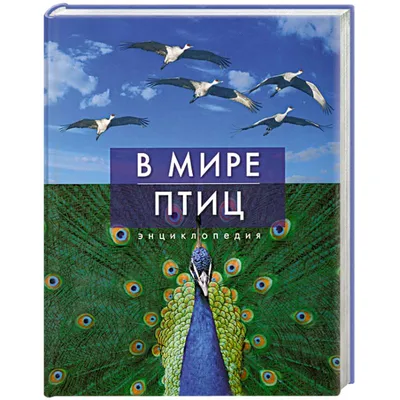 В МИРЕ
ПТИЦ
ЭНЦИКЛОПЕДИЯ